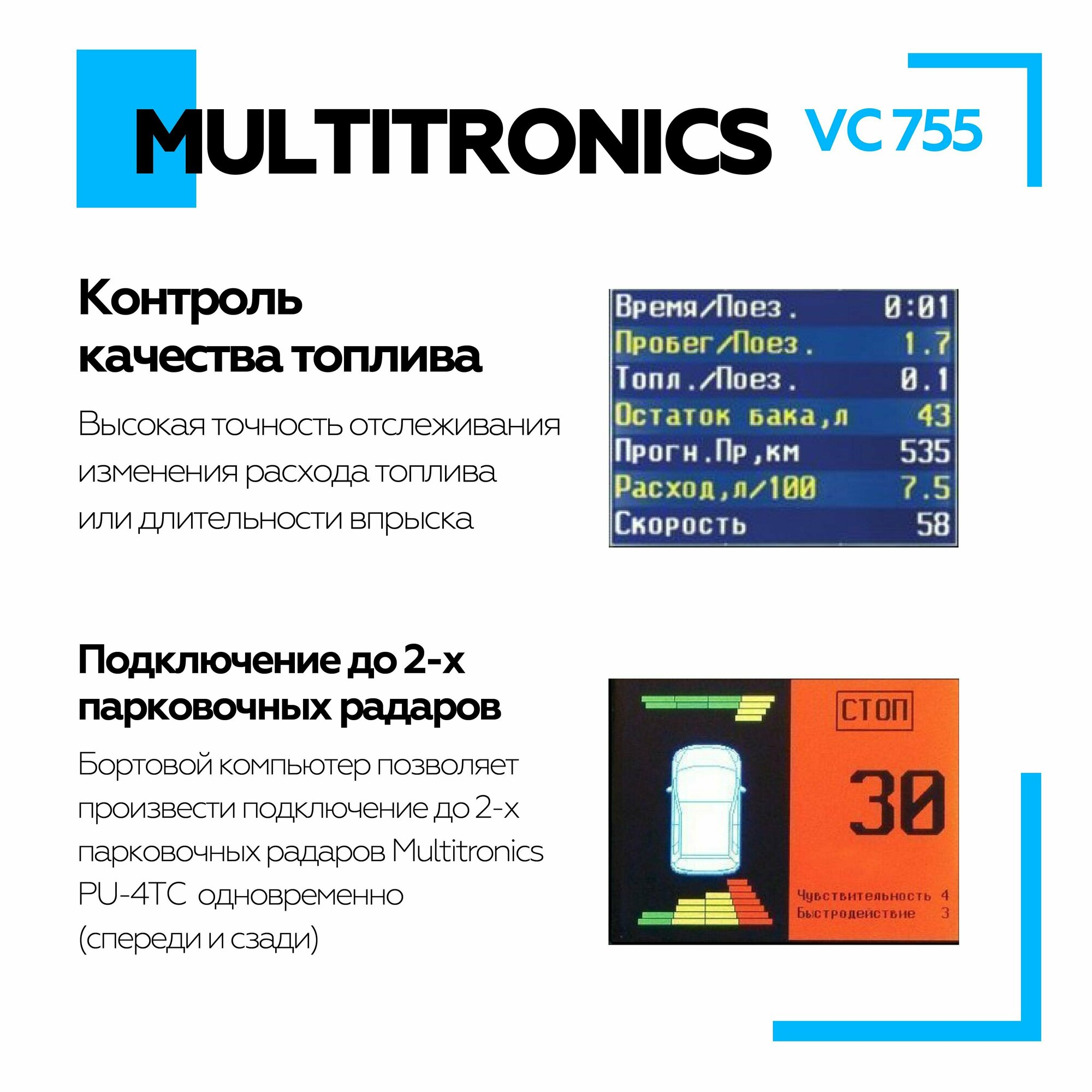 MULTITRONICS VC 755

Контроль качества топлива

Высокая точность отслеживания изменения расхода топлива или длительности впрыска

Время/Поез. 0:01
Пробег/Поез. 1.7
Топл./Поез. 0.1
Остаток бака,л 43
Прогн.Пр,км 535
Расход,л/100 7.5
Скорость 58

Подключение до 2-х парковочных радаров

Бортовой компьютер позволяет произвести подключение до 2-х парковочных радаров Multitronics PU-4TC одновременно (спереди и сзади)

СТОП
30
Чувствительность 4
Быстродействие 3